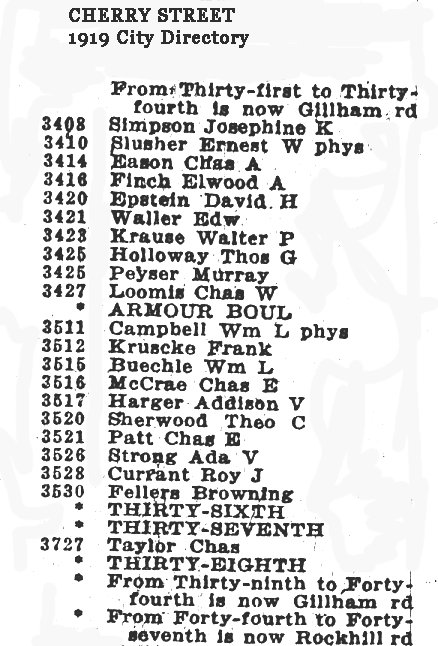 CHERRY STREET
1919 City Directory

From Thirty-first to Thirty-fourth is now Gillham rd
3408 Simpson Josephine K
3410 Slusher Ernest W phys
3414 Eason Chas A
3416 Finch Elwood A
3420 Epstein David H
3421 Waller Edw
3423 Krause Walter P
3425 Holloway Thos G
3425 Peyser Murray
3427 Loomis Chas W
* ARMOUR BOUL
3511 Campbell Wm L phys
3512 Kruscke Frank
3515 Buechle Wm L
3516 McCrae Chas E
3517 Harger Addison V
3520 Sherwood Theo C
3521 Patt Chas E
3526 Strong Ada V
3528 Currant Roy J
3530 Fellers Browning
* THIRTY-SIXTH
* THIRTY-SEVENTH
3727 Taylor Chas
* THIRTY-EIGHTH
* From Thirty-ninth to Forty-fourth is now Gillham rd
* From Forty-fourth to Forty-seventh is now Rockhill rd